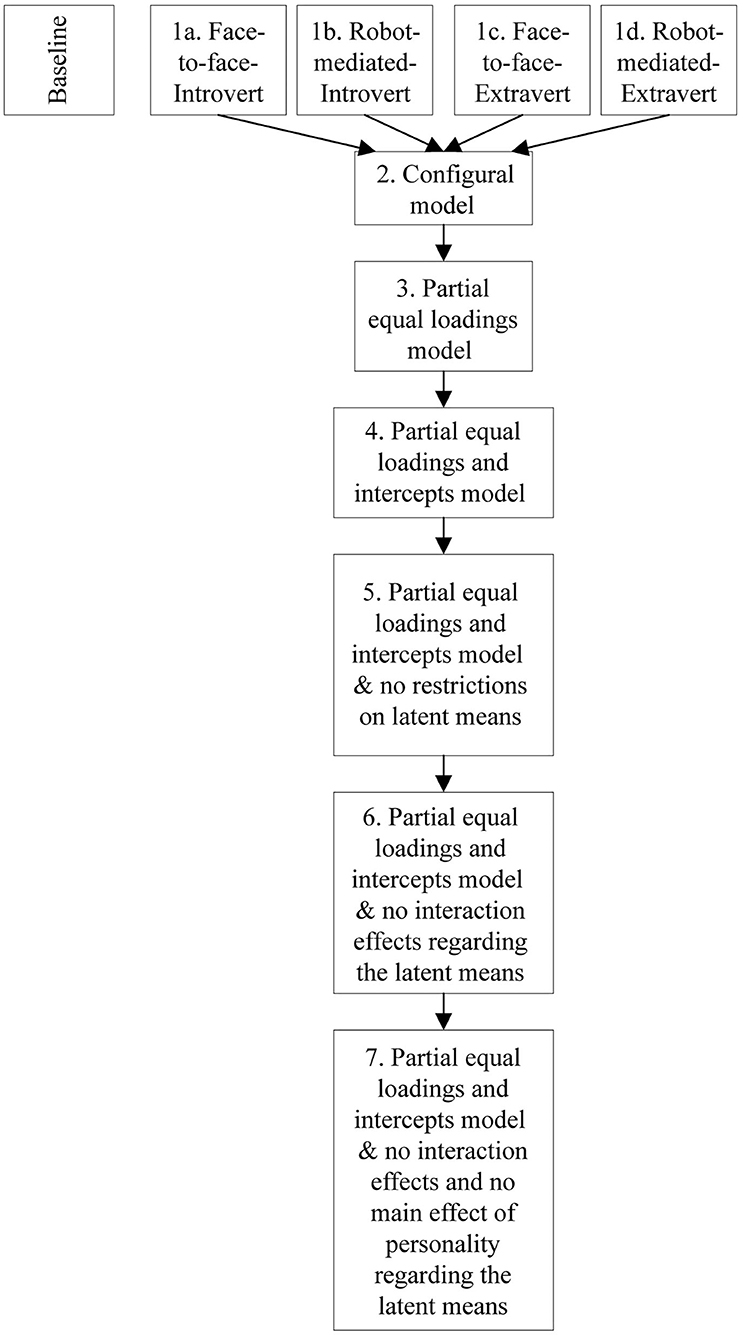 Baseline

1a. Face-to-face-Introvert

1b. Robot-mediated-Introvert

1c. Face-to-face-Extravert

1d. Robot-mediated-Extravert

2. Configural model

3. Partial equal loadings model

4. Partial equal loadings and intercepts model

5. Partial equal loadings and intercepts model & no restrictions on latent means

6. Partial equal loadings and intercepts model & no interaction effects regarding the latent means

7. Partial equal loadings and intercepts model & no interaction effects and no main effect of personality regarding the latent means